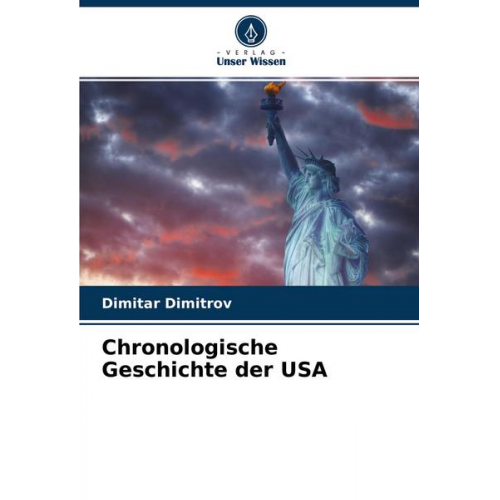 - VERLAG -
Unser Wissen

Dimitar Dimitrov

Chronologische Geschichte der USA